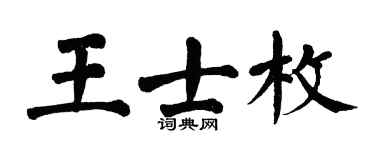 王士枚
词典网